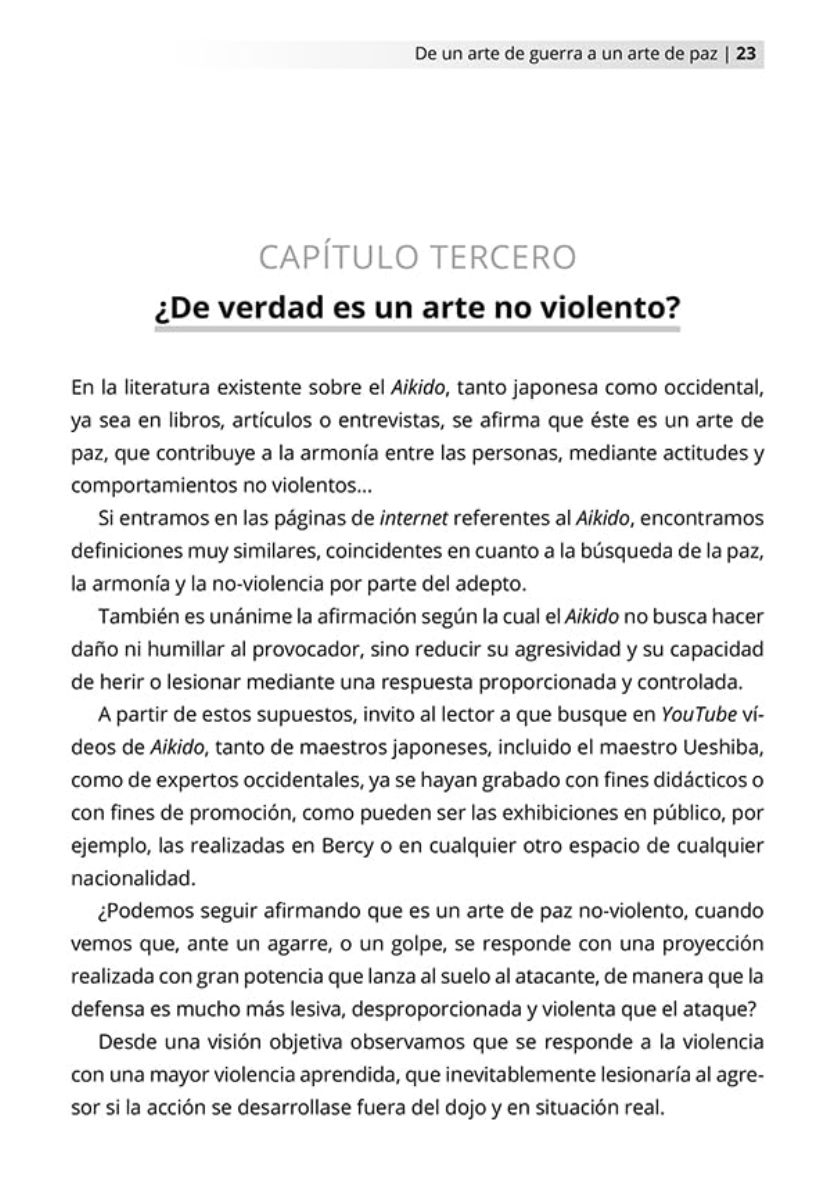 De un arte de guerra a un arte de paz | 23

CAPÍTULO TERCERO
¿De verdad es un arte no violento?

En la literatura existente sobre el Aikido, tanto japonesa como occidental, ya sea en libros, artículos o entrevistas, se afirma que éste es un arte de paz, que contribuye a la armonía entre las personas, mediante actitudes y comportamientos no violentos...

Si entramos en las páginas de internet referentes al Aikido, encontramos definiciones muy similares, coincidentes en cuanto a la búsqueda de la paz, la armonía y la no-violencia por parte del adepto.

También es unánime la afirmación según la cual el Aikido no busca hacer daño ni humillar al provocador, sino reducir su agresividad y su capacidad de herir o lesionar mediante una respuesta proporcionada y controlada.

A partir de estos supuestos, invito al lector a que busque en YouTube vídeos de Aikido, tanto de maestros japoneses, incluido el maestro Ueshiba, como de expertos occidentales, ya se hayan grabado con fines didácticos o con fines de promoción, como pueden ser las exhibiciones en público, por ejemplo, las realizadas en Bercy o en cualquier otro espacio de cualquier nacionalidad.

¿Podemos seguir afirmando que es un arte de paz no-violento, cuando vemos que, ante un agarre, o un golpe, se responde con una proyección realizada con gran potencia que lanza al suelo al atacante, de manera que la defensa es mucho más lesiva, desproporcionada y violenta que el ataque?

Desde una visión objetiva observamos que se responde a la violencia con una mayor violencia aprendida, que inevitablemente lesionaría al agresor si la acción se desarrollase fuera del dojo y en situación real.